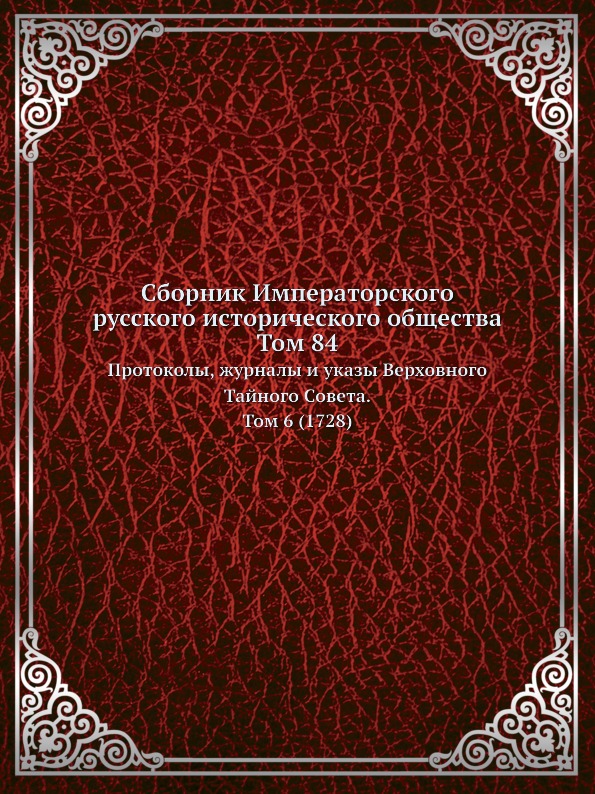 Сборник Императорского русского исторического общества
Том 84

Протоколы, журналы и указы Верховного Тайного Совета.
Том 6 (1728)